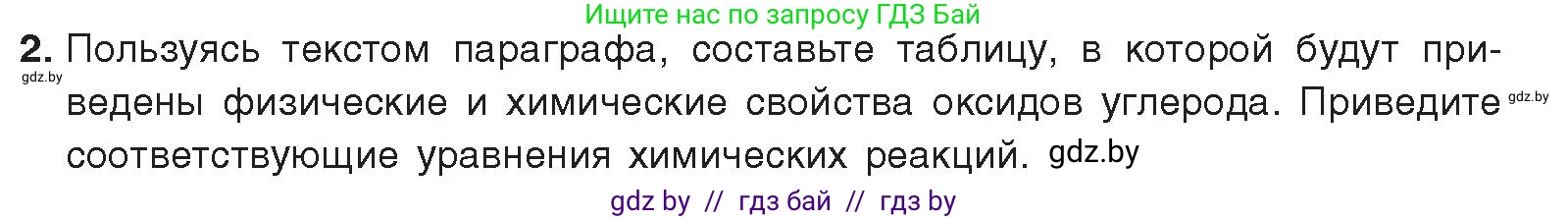 Ищите нас по запросу ГДЗ Бай

2. Пользуясь текстом параграфа, составьте таблицу, в которой будут приведены физические и химические свойства оксидов углерода. Приведите соответствующие уравнения химических реакций. gdz.by

gdz.by

gdz.by

gdz by // гдз бай // гдз by